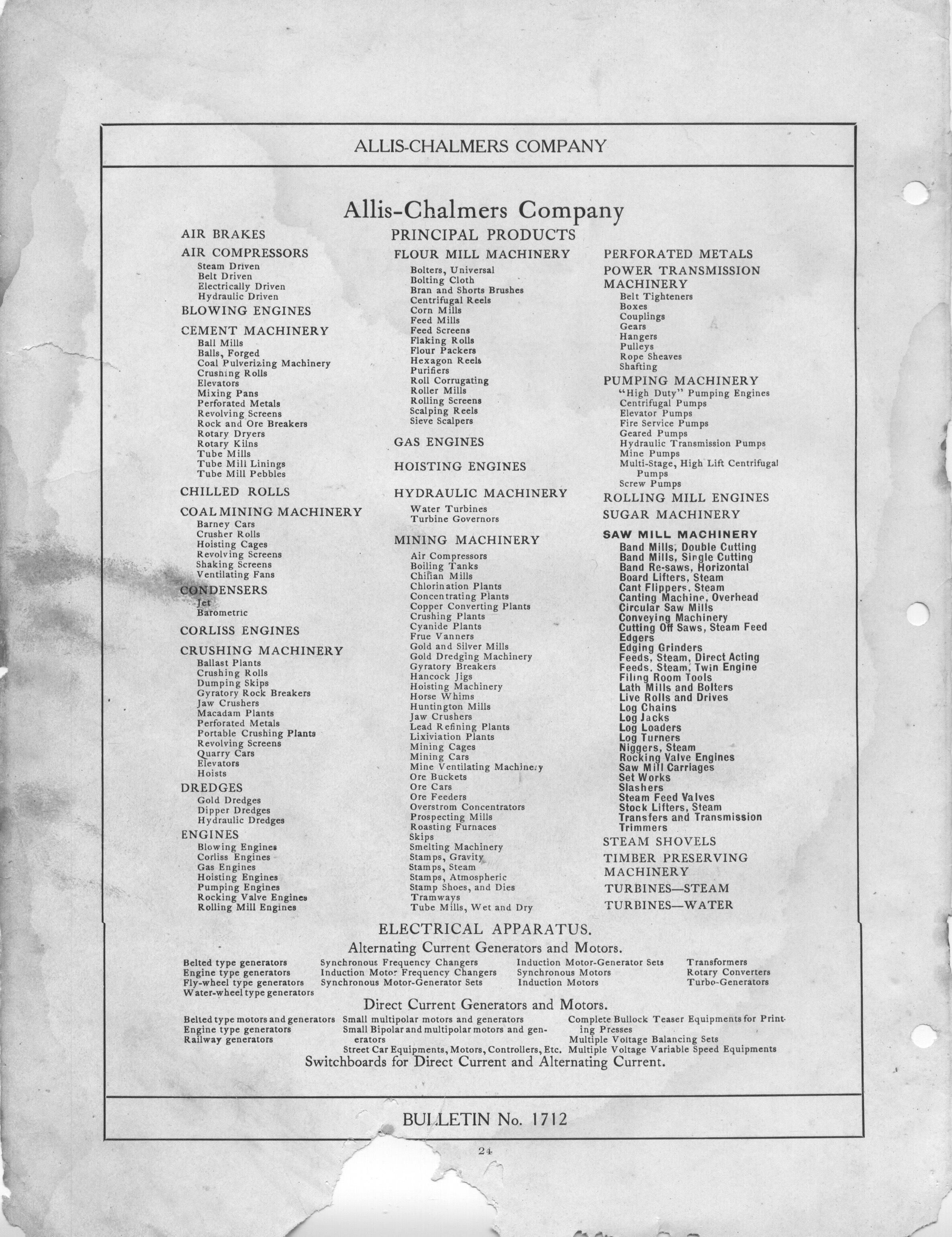 ALLIS-CHALMERS COMPANY

Allis-Chalmers Company

PRINCIPAL PRODUCTS

AIR BRAKES

AIR COMPRESSORS
Steam Driven
Belt Driven
Electrically Driven
Hydraulic Driven

BLOWING ENGINES

CEMENT MACHINERY
Ball Mills
Balls, Forged
Coal Pulverizing Machinery
Crushing Rolls
Elevators
Mixing Pans
Perforated Metals
Revolving Screens
Rock and Ore Breakers
Rotary Dryers
Rotary Kilns
Tube Mills
Tube Mill Linings
Tube Mill Pebbles

CHILLED ROLLS

COAL MINING MACHINERY
Barney Cars
Crusher Rolls
Hoisting Cages
Revolving Screens
Shaking Screens
Ventilating Fans

CONDENSERS
Jet
Barometric

CORLISS ENGINES

CRUSHING MACHINERY
Ballast Plants
Crushing Rolls
Dumping Skips
Gyratory Rock Breakers
Jaw Crushers
Macadam Plants
Perforated Metals
Portable Crushing Plants
Revolving Screens
Quarry Cars
Elevators
Hoists

DREDGES
Gold Dredges
Dipper Dredges
Hydraulic Dredges

ENGINES
Blowing Engines
Corliss Engines
Gas Engines
Hoisting Engines
Pumping Engines
Rocking Valve Engines
Rolling Mill Engines

FLOUR MILL MACHINERY
Bolters, Universal
Bolting Cloth
Bran and Shorts Brushes
Centrifugal Reels
Corn Mills
Feed Mills
Feed Screens
Flaking Rolls
Flour Packers
Hexagon Reels
Purifiers
Roll Corrugating
Roller Mills
Rolling Screens
Scalping Reels
Sieve Scalpers

GAS ENGINES

HOISTING ENGINES

HYDRAULIC MACHINERY
Water Turbines
Turbine Governors

MINING MACHINERY
Air Compressors
Boiling Tanks
Chilian Mills
Chlorination Plants
Concentrating Plants
Copper Converting Plants
Crushing Plants
Cyanide Plants
Frue Vanners
Gold and Silver Mills
Gold Dredging Machinery
Gyratory Breakers
Hancock Jigs
Hoisting Machinery
Horse Whims
Huntington Mills
Jaw Crushers
Lead Refining Plants
Lixiviation Plants
Mining Cages
Mining Cars
Mine Ventilating Machinery
Ore Buckets
Ore Cars
Ore Feeders
Overstrom Concentrators
Prospecting Mills
Roasting Furnaces
Skips
Smelting Machinery
Stamps, Gravity
Stamps, Steam
Stamps, Atmospheric
Stamp Shoes, and Dies
Tramways
Tube Mills, Wet and Dry

PERFORATED METALS

POWER TRANSMISSION MACHINERY
Belt Tighteners
Boxes
Couplings
Gears
Hangers
Pulleys
Rope Sheaves
Shafting

PUMPING MACHINERY
"High Duty" Pumping Engines
Centrifugal Pumps
Elevator Pumps
Fire Service Pumps
Geared Pumps
Hydraulic Transmission Pumps
Mine Pumps
Multi-Stage, High Lift Centrifugal Pumps
Screw Pumps

ROLLING MILL ENGINES

SUGAR MACHINERY

SAW MILL MACHINERY
Band Mills, Double Cutting
Band Mills, Single Cutting
Band Re-saws, Horizontal
Board Lifters, Steam
Cant Flippers, Steam
Canting Machine, Overhead
Circular Saw Mills
Conveying Machinery
Cutting Off Saws, Steam Feed
Edgers
Edging Grinders
Feeds, Steam, Direct Acting
Feeds, Steam, Twin Engine
Filing Room Tools
Lath Mills and Bolters
Live Rolls and Drives
Log Chains
Log Jacks
Log Loaders
Log Turners
Niggers, Steam
Rocking Valve Engines
Saw Mill Carriages
Set Works
Slashers
Steam Feed Valves
Stock Lifters, Steam
Transfers and Transmission
Trimmers

STEAM SHOVELS

TIMBER PRESERVING MACHINERY

TURBINES—STEAM

TURBINES—WATER

ELECTRICAL APPARATUS.

Alternating Current Generators and Motors.

Belted type generators
Engine type generators
Fly-wheel type generators
Water-wheel type generators

Synchronous Frequency Changers
Induction Motor Frequency Changers
Synchronous Motor-Generator Sets

Induction Motor-Generator Sets
Synchronous Motors
Induction Motors

Transformers
Rotary Converters
Turbo-Generators

Direct Current Generators and Motors.

Belted type motors and generators
Engine type generators
Railway generators

Small multipolar motors and generators
Small Bipolar and multipolar motors and generators
Street Car Equipments, Motors, Controllers, Etc.

Complete Bullock Teaser Equipments for Printing Presses
Multiple Voltage Balancing Sets
Multiple Voltage Variable Speed Equipments

Switchboards for Direct Current and Alternating Current.

BULLETIN No. 1712

24